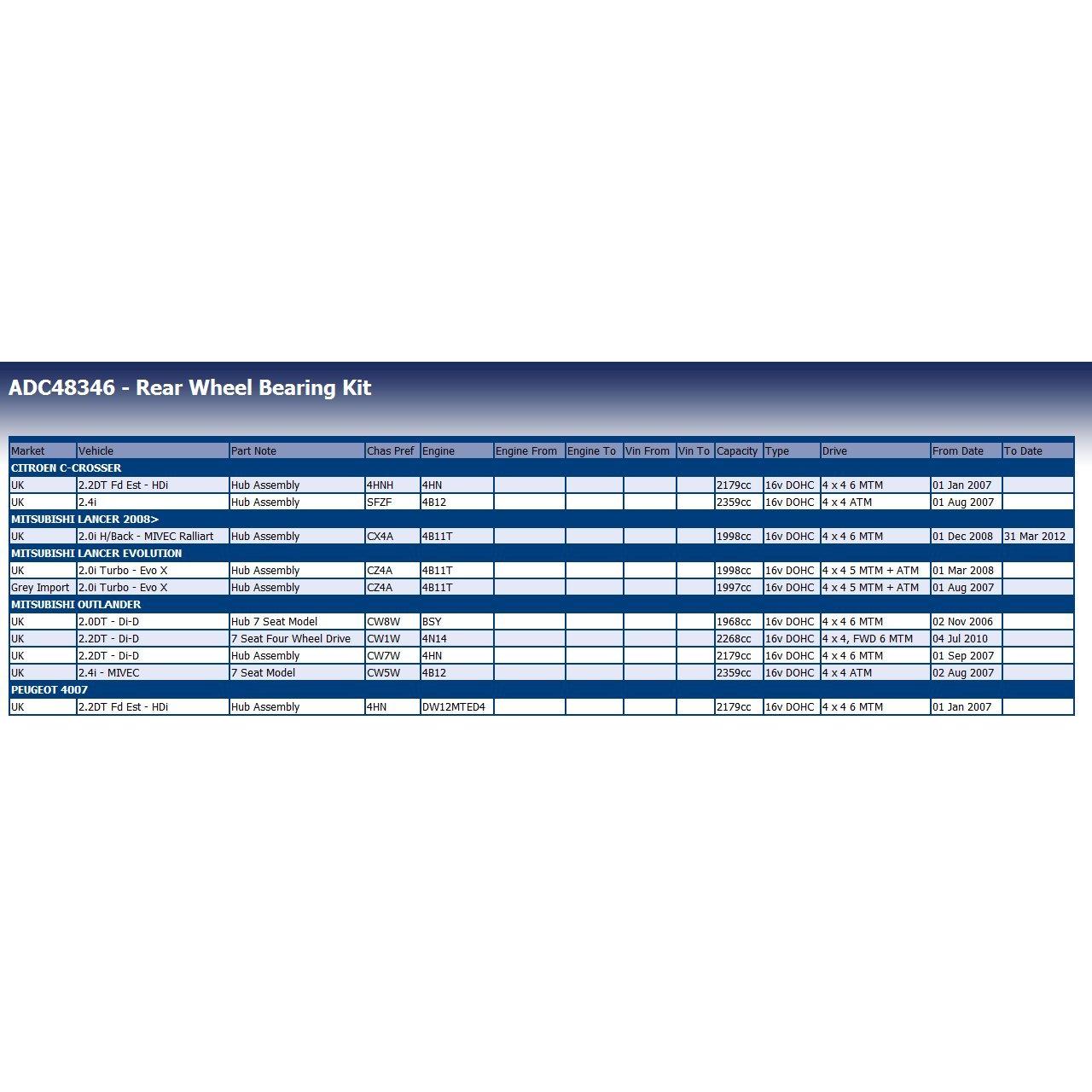 ADC48346 - Rear Wheel Bearing Kit

| Market | Vehicle | Part Note | Chas Pref | Engine | Engine From | Engine To | Vin From | Vin To | Capacity | Type | Drive | From Date | To Date |
|---|---|---|---|---|---|---|---|---|---|---|---|---|---|
| CITROEN C-CROSSER | | | | | | | | | | | | | |
| UK | 2.2DT Fd Est - HDi | Hub Assembly | 4HNH | 4HN | | | | | 2179cc | 16v DOHC | 4 x 4 6 MTM | 01 Jan 2007 | |
| UK | 2.4i | Hub Assembly | SFZF | 4B12 | | | | | 2359cc | 16v DOHC | 4 x 4 ATM | 01 Aug 2007 | |
| MITSUBISHI LANCER 2008> | | | | | | | | | | | | | |
| UK | 2.0i H/Back - MIVEC Ralliart | Hub Assembly | CX4A | 4B11T | | | | | 1998cc | 16v DOHC | 4 x 4 6 MTM | 01 Dec 2008 | 31 Mar 2012 |
| MITSUBISHI LANCER EVOLUTION | | | | | | | | | | | | | |
| UK | 2.0i Turbo - Evo X | Hub Assembly | CZ4A | 4B11T | | | | | 1998cc | 16v DOHC | 4 x 4 5 MTM + ATM | 01 Mar 2008 | |
| Grey Import | 2.0i Turbo - Evo X | Hub Assembly | CZ4A | 4B11T | | | | | 1997cc | 16v DOHC | 4 x 4 5 MTM + ATM | 01 Aug 2007 | |
| MITSUBISHI OUTLANDER | | | | | | | | | | | | | |
| UK | 2.0DT - Di-D | Hub 7 Seat Model | CW8W | BSY | | | | | 1968cc | 16v DOHC | 4 x 4 6 MTM | 02 Nov 2006 | |
| UK | 2.2DT - Di-D | 7 Seat Four Wheel Drive | CW1W | 4N14 | | | | | 2268cc | 16v DOHC | 4 x 4, FWD 6 MTM | 04 Jul 2010 | |
| UK | 2.2DT - Di-D | Hub Assembly | CW7W | 4HN | | | | | 2179cc | 16v DOHC | 4 x 4 6 MTM | 01 Sep 2007 | |
| UK | 2.4i - MIVEC | 7 Seat Model | CW5W | 4B12 | | | | | 2359cc | 16v DOHC | 4 x 4 ATM | 02 Aug 2007 | |
| PEUGEOT 4007 | | | | | | | | | | | | | |
| UK | 2.2DT Fd Est - HDi | Hub Assembly | 4HN | DW12MTED4 | | | | | 2179cc | 16v DOHC | 4 x 4 6 MTM | 01 Jan 2007 | |